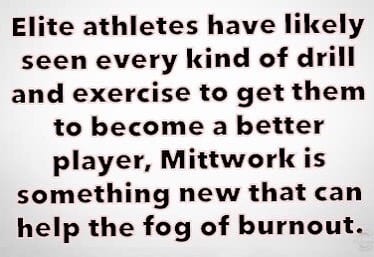 Elite athletes have likely seen every kind of drill and exercise to get them to become a better player, Mittwork is something new that can help the fog of burnout.